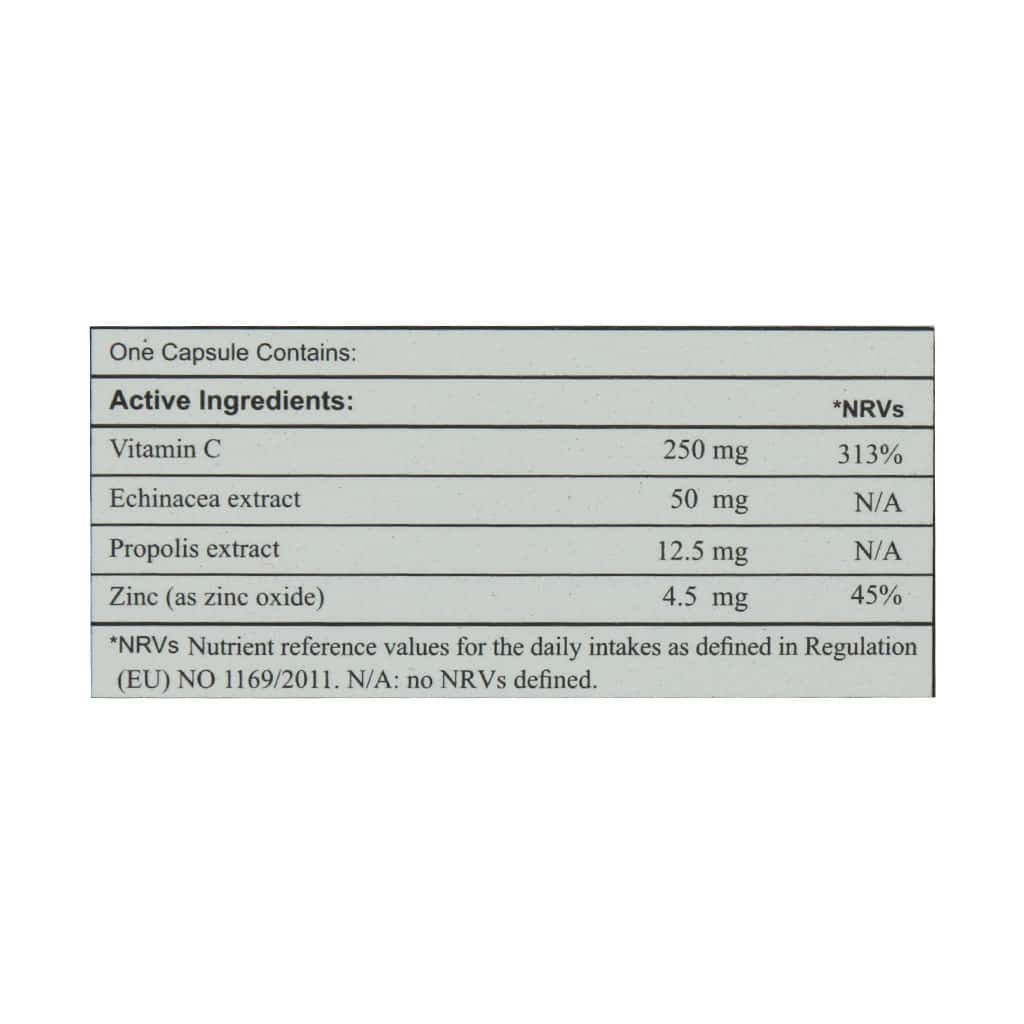 One Capsule Contains:

| Active Ingredients: | | *NRVs |
|---|---|---|
| Vitamin C | 250 mg | 313% |
| Echinacea extract | 50 mg | N/A |
| Propolis extract | 12.5 mg | N/A |
| Zinc (as zinc oxide) | 4.5 mg | 45% |

*NRVs Nutrient reference values for the daily intakes as defined in Regulation (EU) NO 1169/2011. N/A: no NRVs defined.